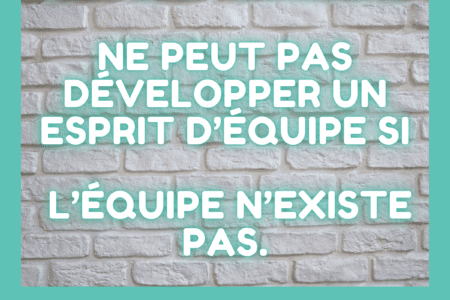 NE PEUT PAS DÉVELOPPER UN ESPRIT D'ÉQUIPE SI

L'ÉQUIPE N'EXISTE PAS.